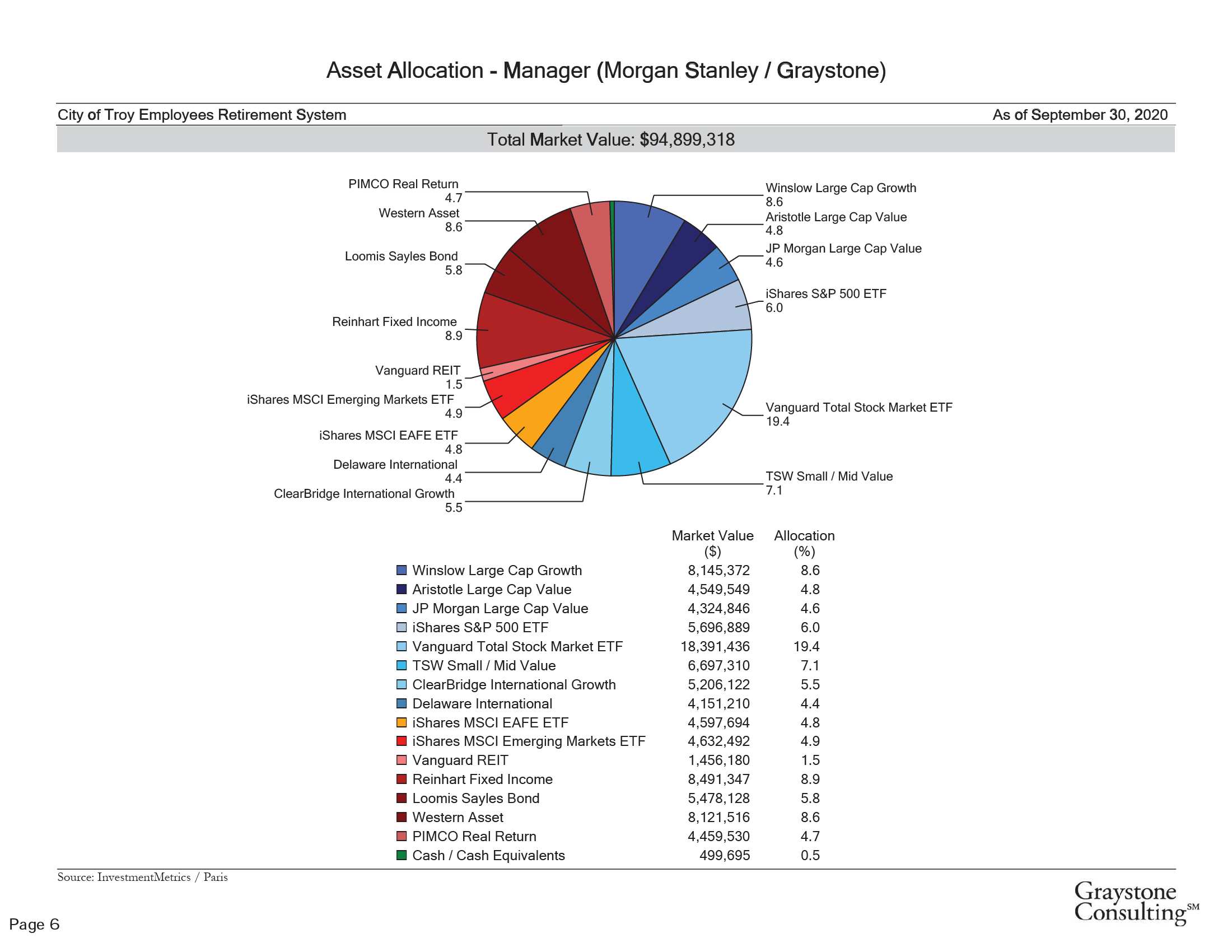 Asset Allocation - Manager (Morgan Stanley / Graystone)

City of Troy Employees Retirement System

As of September 30, 2020

Total Market Value: $94,899,318

PIMCO Real Return
4.7
Western Asset
8.6
Loomis Sayles Bond
5.8
Reinhart Fixed Income
8.9
Vanguard REIT
1.5
iShares MSCI Emerging Markets ETF
4.9
iShares MSCI EAFE ETF
4.8
Delaware International
4.4
ClearBridge International Growth
5.5

Winslow Large Cap Growth
8.6
Aristotle Large Cap Value
4.8
JP Morgan Large Cap Value
4.6
iShares S&P 500 ETF
6.0
Vanguard Total Stock Market ETF
19.4
TSW Small / Mid Value
7.1

| | Market Value ($) | Allocation (%) |
|---|---|---|
| Winslow Large Cap Growth | 8,145,372 | 8.6 |
| Aristotle Large Cap Value | 4,549,549 | 4.8 |
| JP Morgan Large Cap Value | 4,324,846 | 4.6 |
| iShares S&P 500 ETF | 5,696,889 | 6.0 |
| Vanguard Total Stock Market ETF | 18,391,436 | 19.4 |
| TSW Small / Mid Value | 6,697,310 | 7.1 |
| ClearBridge International Growth | 5,206,122 | 5.5 |
| Delaware International | 4,151,210 | 4.4 |
| iShares MSCI EAFE ETF | 4,597,694 | 4.8 |
| iShares MSCI Emerging Markets ETF | 4,632,492 | 4.9 |
| Vanguard REIT | 1,456,180 | 1.5 |
| Reinhart Fixed Income | 8,491,347 | 8.9 |
| Loomis Sayles Bond | 5,478,128 | 5.8 |
| Western Asset | 8,121,516 | 8.6 |
| PIMCO Real Return | 4,459,530 | 4.7 |
| Cash / Cash Equivalents | 499,695 | 0.5 |

Source: InvestmentMetrics / Paris

Page 6

Graystone Consulting℠